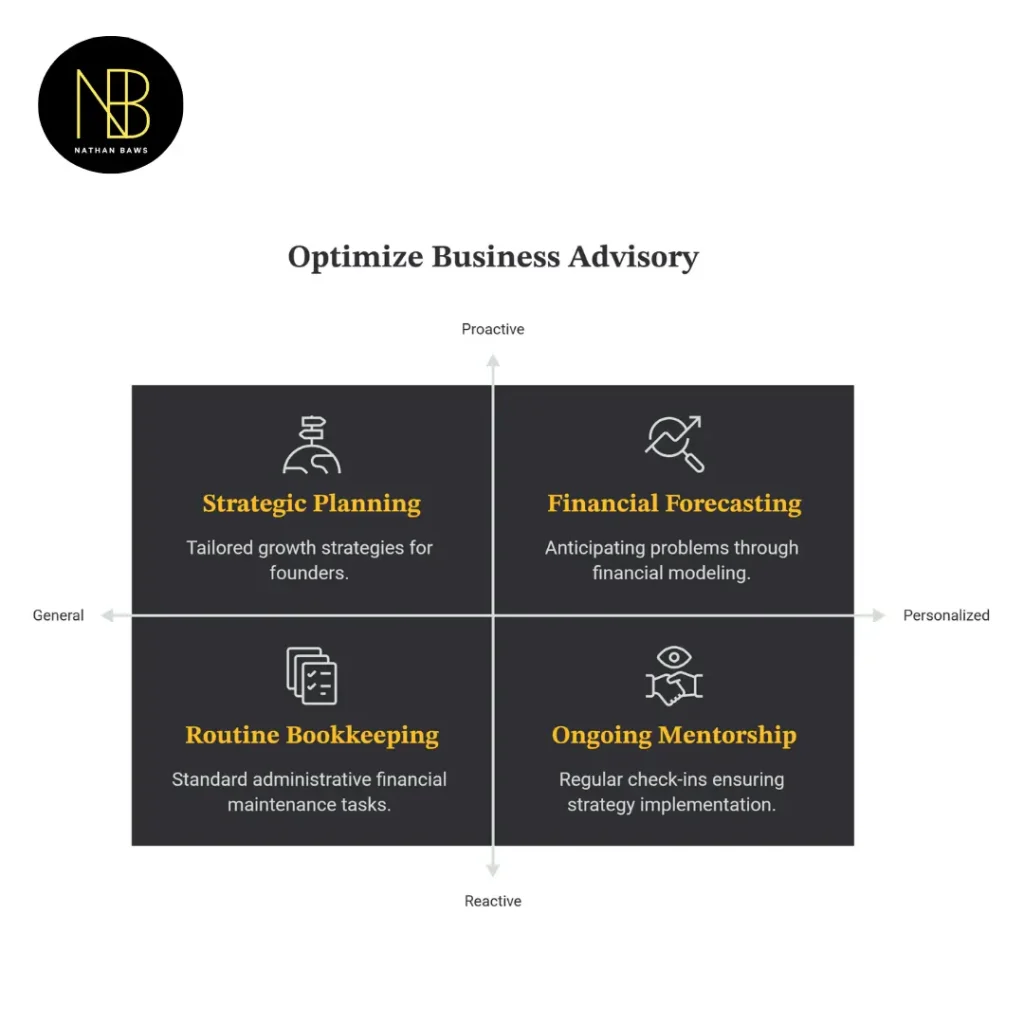 NB
NATHAN BAWS

Optimize Business Advisory

Proactive

Strategic Planning

Tailored growth strategies for founders.

Financial Forecasting

Anticipating problems through financial modeling.

General

Personalized

Routine Bookkeeping

Standard administrative financial maintenance tasks.

Ongoing Mentorship

Regular check-ins ensuring strategy implementation.

Reactive